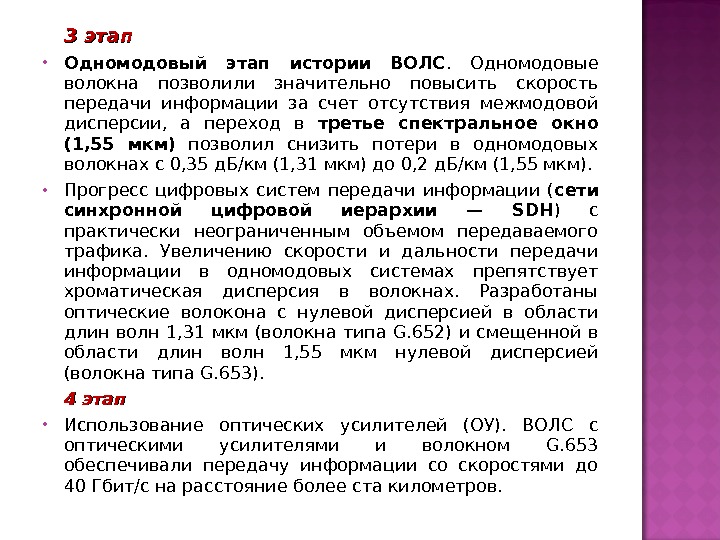 3 этап

Одномодовый этап истории ВОЛС. Одномодовые волокна позволили значительно повысить скорость передачи информации за счет отсутствия межмодовой дисперсии, а переход в третье спектральное окно (1,55 мкм) позволил снизить потери в одномодовых волокнах с 0,35 дБ/км (1,31 мкм) до 0,2 дБ/км (1,55 мкм).

Прогресс цифровых систем передачи информации (сети синхронной цифровой иерархии — SDH) с практически неограниченным объемом передаваемого трафика. Увеличению скорости и дальности передачи информации в одномодовых системах препятствует хроматическая дисперсия в волокнах. Разработаны оптические волокона с нулевой дисперсией в области длин волн 1,31 мкм (волокна типа G.652) и смещенной в области длин волн 1,55 мкм нулевой дисперсией (волокна типа G.653).

4 этап

Использование оптических усилителей (ОУ). ВОЛС с оптическими усилителями и волокном G.653 обеспечивали передачу информации со скоростями до 40 Гбит/с на расстояние более ста километров.